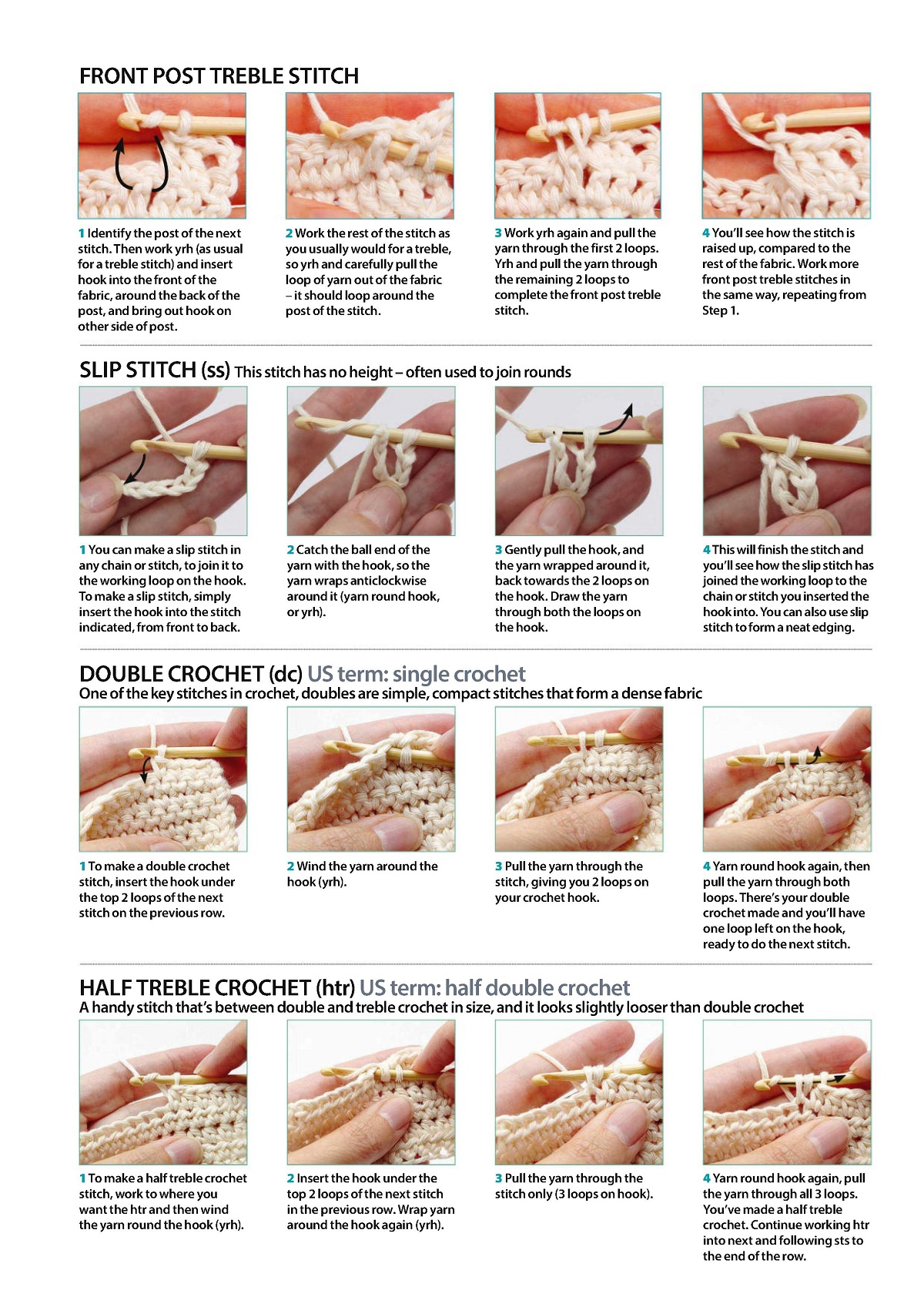 FRONT POST TREBLE STITCH

1 Identify the post of the next stitch. Then work yrh (as usual for a treble stitch) and insert hook into the front of the fabric, around the back of the post, and bring out hook on other side of post.

2 Work the rest of the stitch as you usually would for a treble, so yrh and carefully pull the loop of yarn out of the fabric – it should loop around the post of the stitch.

3 Work yrh again and pull the yarn through the first 2 loops. Yrh and pull the yarn through the remaining 2 loops to complete the front post treble stitch.

4 You'll see how the stitch is raised up, compared to the rest of the fabric. Work more front post treble stitches in the same way, repeating from Step 1.

SLIP STITCH (ss) This stitch has no height – often used to join rounds

1 You can make a slip stitch in any chain or stitch, to join it to the working loop on the hook. To make a slip stitch, simply insert the hook into the stitch indicated, from front to back.

2 Catch the ball end of the yarn with the hook, so the yarn wraps anticlockwise around it (yarn round hook, or yrh).

3 Gently pull the hook, and the yarn wrapped around it, back towards the 2 loops on the hook. Draw the yarn through both the loops on the hook.

4 This will finish the stitch and you'll see how the slip stitch has joined the working loop to the chain or stitch you inserted the hook into. You can also use slip stitch to form a neat edging.

DOUBLE CROCHET (dc) US term: single crochet
One of the key stitches in crochet, doubles are simple, compact stitches that form a dense fabric

1 To make a double crochet stitch, insert the hook under the top 2 loops of the next stitch on the previous row.

2 Wind the yarn around the hook (yrh).

3 Pull the yarn through the stitch, giving you 2 loops on your crochet hook.

4 Yarn round hook again, then pull the yarn through both loops. There's your double crochet made and you'll have one loop left on the hook, ready to do the next stitch.

HALF TREBLE CROCHET (htr) US term: half double crochet
A handy stitch that's between double and treble crochet in size, and it looks slightly looser than double crochet

1 To make a half treble crochet stitch, work to where you want the htr and then wind the yarn round the hook (yrh).

2 Insert the hook under the top 2 loops of the next stitch in the previous row. Wrap yarn around the hook again (yrh).

3 Pull the yarn through the stitch only (3 loops on hook).

4 Yarn round hook again, pull the yarn through all 3 loops. You've made a half treble crochet. Continue working htr into next and following sts to the end of the row.